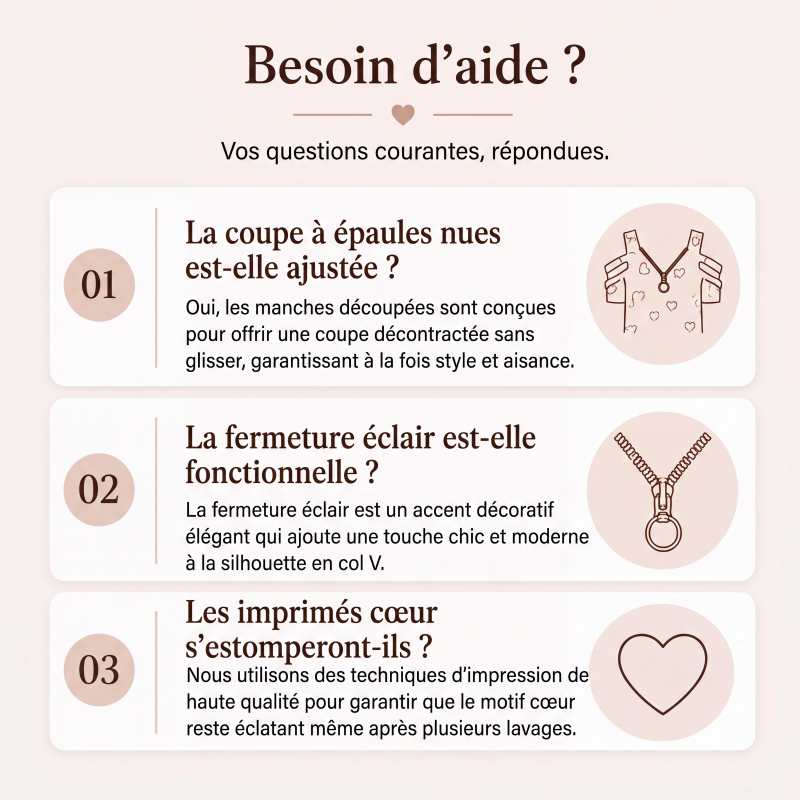 Besoin d’aide ?

Vos questions courantes, répondues.

01

La coupe à épaules nues est-elle ajustée ?

Oui, les manches découpées sont conçues pour offrir une coupe décontractée sans glisser, garantissant à la fois style et aisance.

02

La fermeture éclair est-elle fonctionnelle ?

La fermeture éclair est un accent décoratif élégant qui ajoute une touche chic et moderne à la silhouette en col V.

03

Les imprimés cœur s’estomperont-ils ?

Nous utilisons des techniques d’impression de haute qualité pour garantir que le motif cœur reste éclatant même après plusieurs lavages.